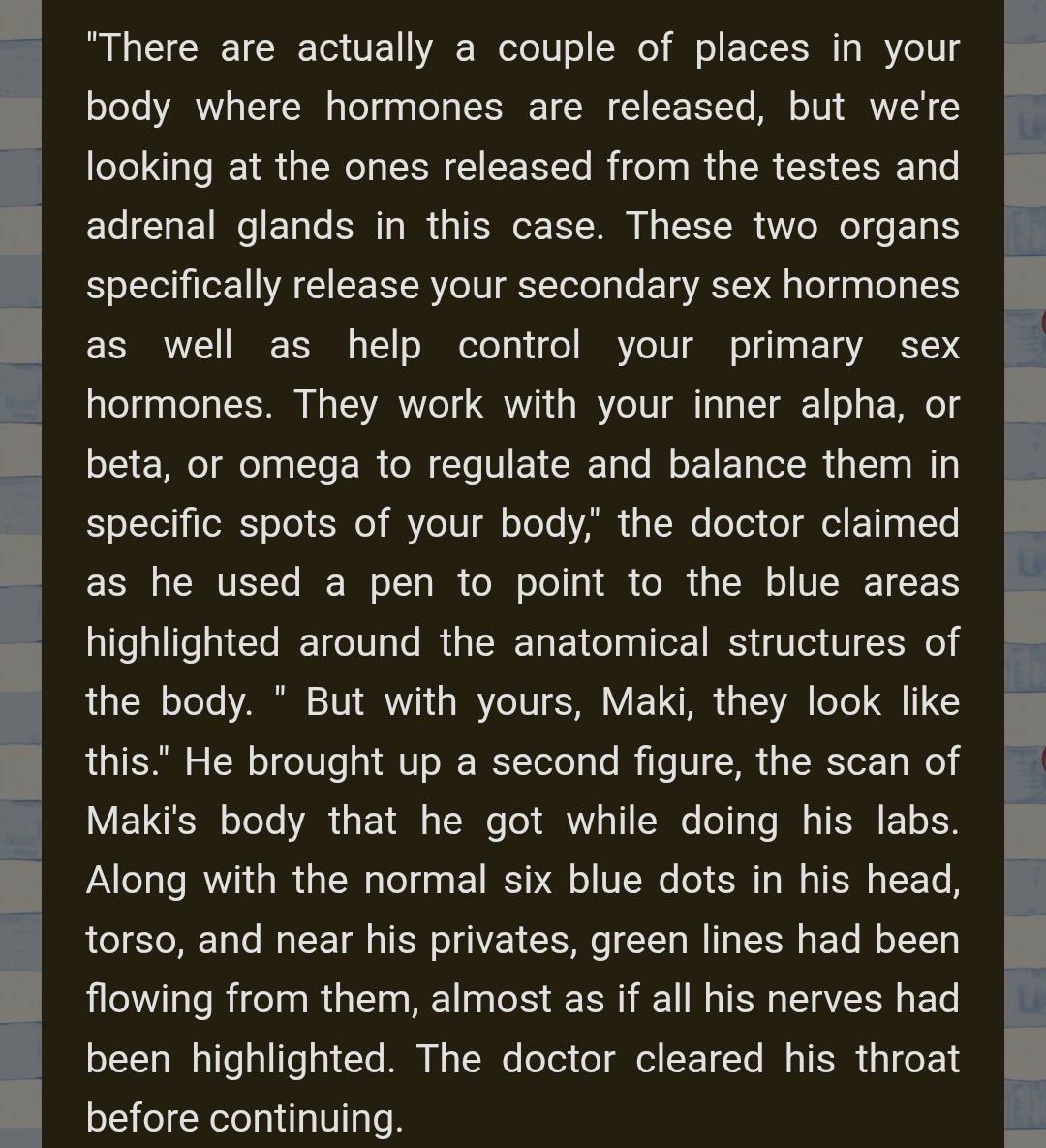 "There are actually a couple of places in your body where hormones are released, but we're looking at the ones released from the testes and adrenal glands in this case. These two organs specifically release your secondary sex hormones as well as help control your primary sex hormones. They work with your inner alpha, or beta, or omega to regulate and balance them in specific spots of your body," the doctor claimed as he used a pen to point to the blue areas highlighted around the anatomical structures of the body. " But with yours, Maki, they look like this." He brought up a second figure, the scan of Maki's body that he got while doing his labs. Along with the normal six blue dots in his head, torso, and near his privates, green lines had been flowing from them, almost as if all his nerves had been highlighted. The doctor cleared his throat before continuing.